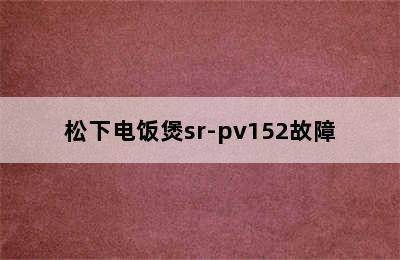 松下电饭煲sr-pv152故障